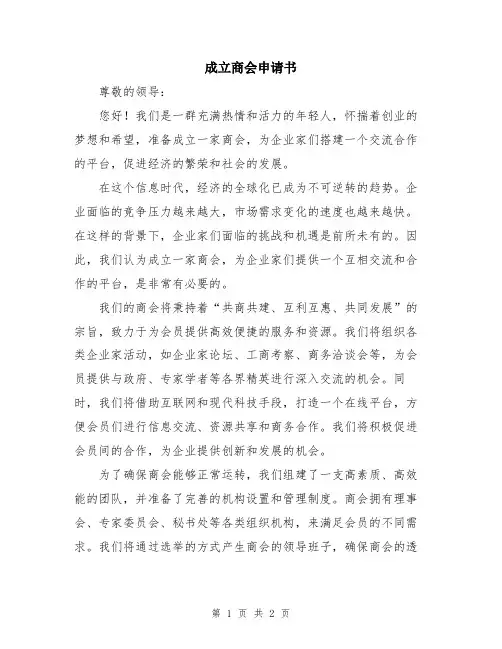 成立商会申请书

尊敬的领导：

您好！我们是一群充满热情和活力的年轻人，怀揣着创业的梦想和希望，准备成立一家商会，为企业家们搭建一个交流合作的平台，促进经济的繁荣和社会的发展。

在这个信息时代，经济的全球化已成为不可逆转的趋势。企业面临的竞争压力越来越大，市场需求变化的速度也越来越快。在这样的背景下，企业家们面临的挑战和机遇是前所未有的。因此，我们认为成立一家商会，为企业家们提供一个互相交流和合作的平台，是非常有必要的。

我们的商会将秉持着“共商共建、互利互惠、共同发展”的宗旨，致力于为会员提供高效便捷的服务和资源。我们将组织各类企业家活动，如企业家论坛、工商考察、商务洽谈会等，为会员提供与政府、专家学者等各界精英进行深入交流的机会。同时，我们将借助互联网和现代科技手段，打造一个在线平台，方便会员们进行信息交流、资源共享和商务合作。我们将积极促进会员间的合作，为企业提供创新和发展的机会。

为了确保商会能够正常运转，我们组建了一支高素质、高效能的团队，并准备了完善的机构设置和管理制度。商会拥有理事会、专家委员会、秘书处等各类组织机构，来满足会员的不同需求。我们将通过选举的方式产生商会的领导班子，确保商会的透

第 1 页 共 2 页